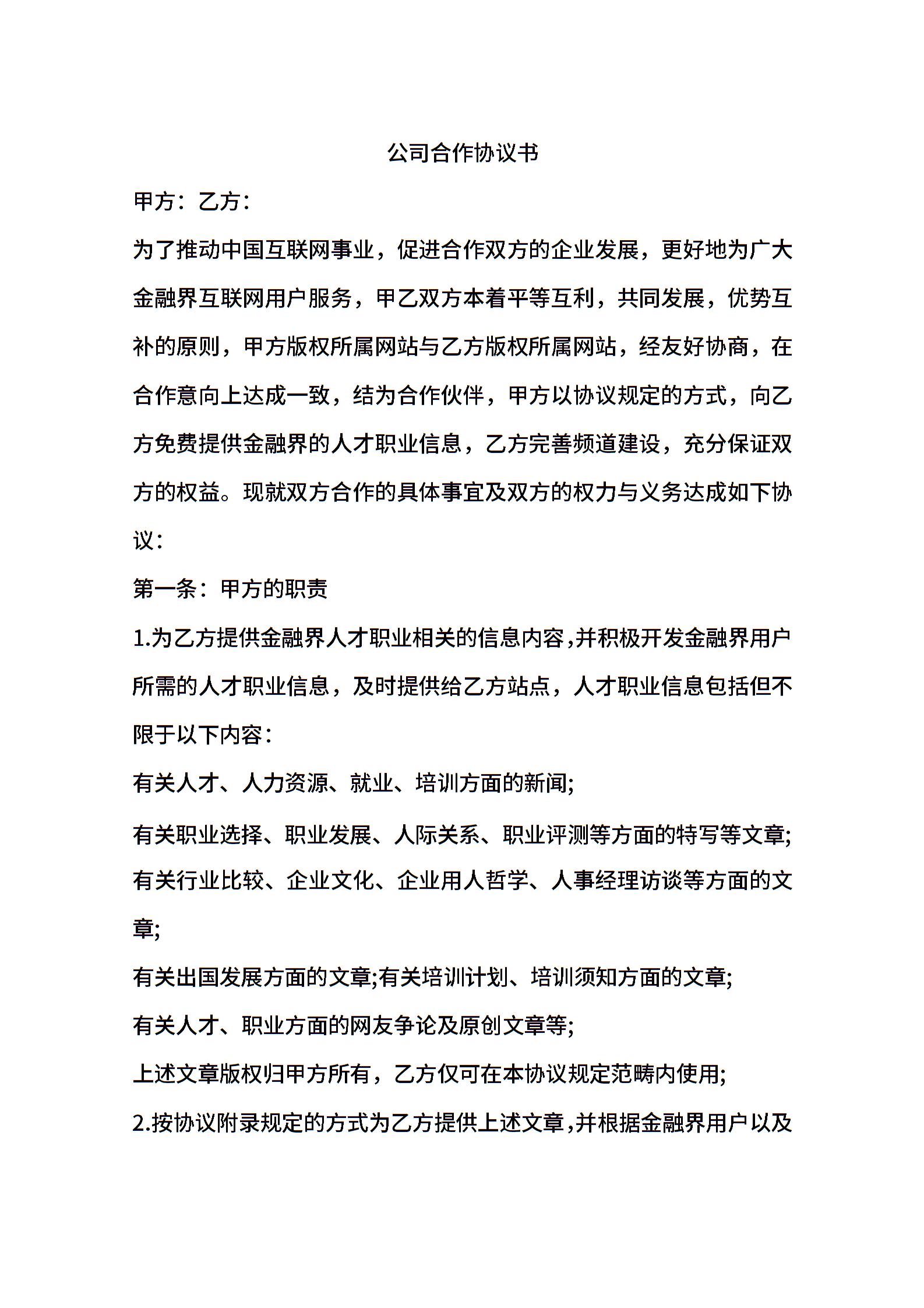 公司合作协议书

甲方：乙方：

为了推动中国互联网事业，促进合作双方的企业发展，更好地为广大金融界互联网用户服务，甲乙双方本着平等互利，共同发展，优势互补的原则，甲方版权所属网站与乙方版权所属网站，经友好协商，在合作意向上达成一致，结为合作伙伴，甲方以协议规定的方式，向乙方免费提供金融界的人才职业信息，乙方完善频道建设，充分保证双方的权益。现就双方合作的具体事宜及双方的权力与义务达成如下协议：

第一条：甲方的职责

1.为乙方提供金融界人才职业相关的信息内容,并积极开发金融界用户所需的人才职业信息，及时提供给乙方站点，人才职业信息包括但不限于以下内容：

有关人才、人力资源、就业、培训方面的新闻;

有关职业选择、职业发展、人际关系、职业评测等方面的特写等文章;

有关行业比较、企业文化、企业用人哲学、人事经理访谈等方面的文章;

有关出国发展方面的文章;有关培训计划、培训须知方面的文章;

有关人才、职业方面的网友争论及原创文章等;

上述文章版权归甲方所有，乙方仅可在本协议规定范畴内使用;

2.按协议附录规定的方式为乙方提供上述文章,并根据金融界用户以及